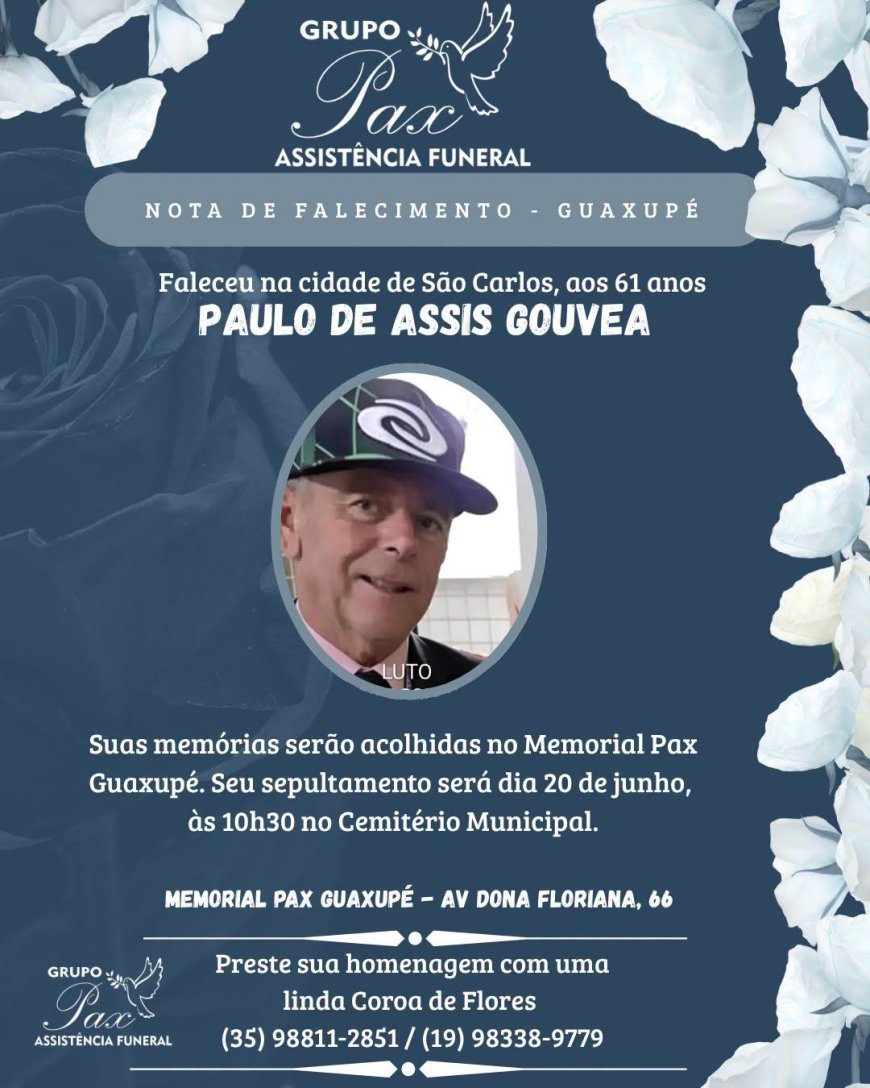 GRUPO
Pax
ASSISTÊNCIA FUNERAL

NOTA DE FALECIMENTO - GUAXUPÉ

Faleceu na cidade de São Carlos, aos 61 anos
PAULO DE ASSIS GOUVEA

LUTO

Suas memórias serão acolhidas no Memorial Pax Guaxupé. Seu sepultamento será dia 20 de junho, às 10h30 no Cemitério Municipal.

MEMORIAL PAX GUAXUPÉ - AV DONA FLORIANA, 66

GRUPO
Pax
ASSISTÊNCIA FUNERAL

Preste sua homenagem com uma linda Coroa de Flores
(35) 98811-2851 / (19) 98338-9779